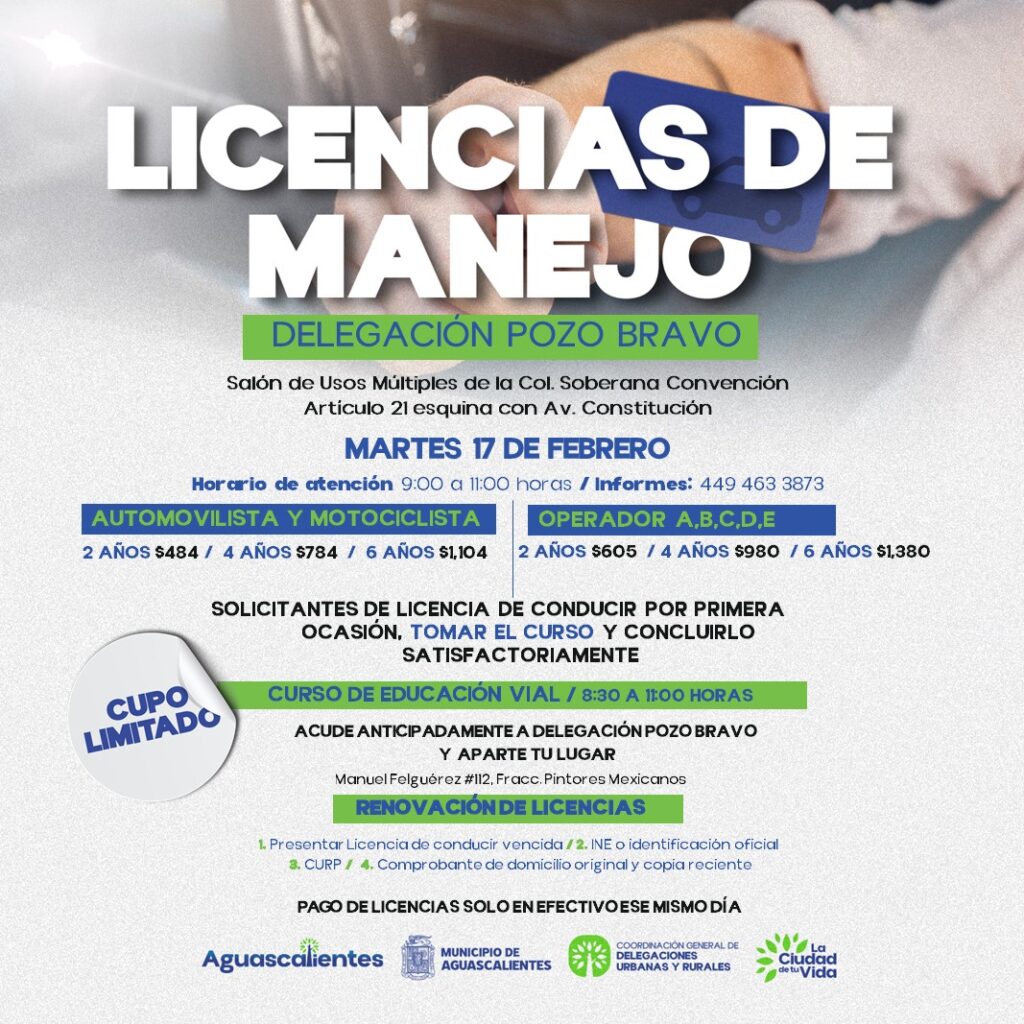 LICENCIAS DE MANEJO

DELEGACIÓN POZO BRAVO

Salón de Usos Múltiples de la Col. Soberana Convención
Artículo 21 esquina con Av. Constitución

MARTES 17 DE FEBRERO

Horario de atención 9:00 a 11:00 horas / Informes: 449 463 3873

AUTOMOVILISTA Y MOTOCICLISTA

2 AÑOS $484 / 4 AÑOS $784 / 6 AÑOS $1,104

OPERADOR A,B,C,D,E

2 AÑOS $605 / 4 AÑOS $980 / 6 AÑOS $1,380

SOLICITANTES DE LICENCIA DE CONDUCIR POR PRIMERA OCASIÓN, TOMAR EL CURSO Y CONCLUIRLO SATISFACTORIAMENTE

CUPO LIMITADO

CURSO DE EDUCACIÓN VIAL / 8:30 A 11:00 HORAS

ACUDE ANTICIPADAMENTE A DELEGACIÓN POZO BRAVO Y APARTE TU LUGAR

Manuel Felguérez #112, Fracc. Pintores Mexicanos

RENOVACIÓN DE LICENCIAS

1. Presentar Licencia de conducir vencida / 2. INE o identificación oficial
3. CURP / 4. Comprobante de domicilio original y copia reciente

PAGO DE LICENCIAS SOLO EN EFECTIVO ESE MISMO DÍA

Aguascalientes

MUNICIPIO DE AGUASCALIENTES

COORDINACIÓN GENERAL DE DELEGACIONES URBANAS Y RURALES

La Ciudad de tu Vida